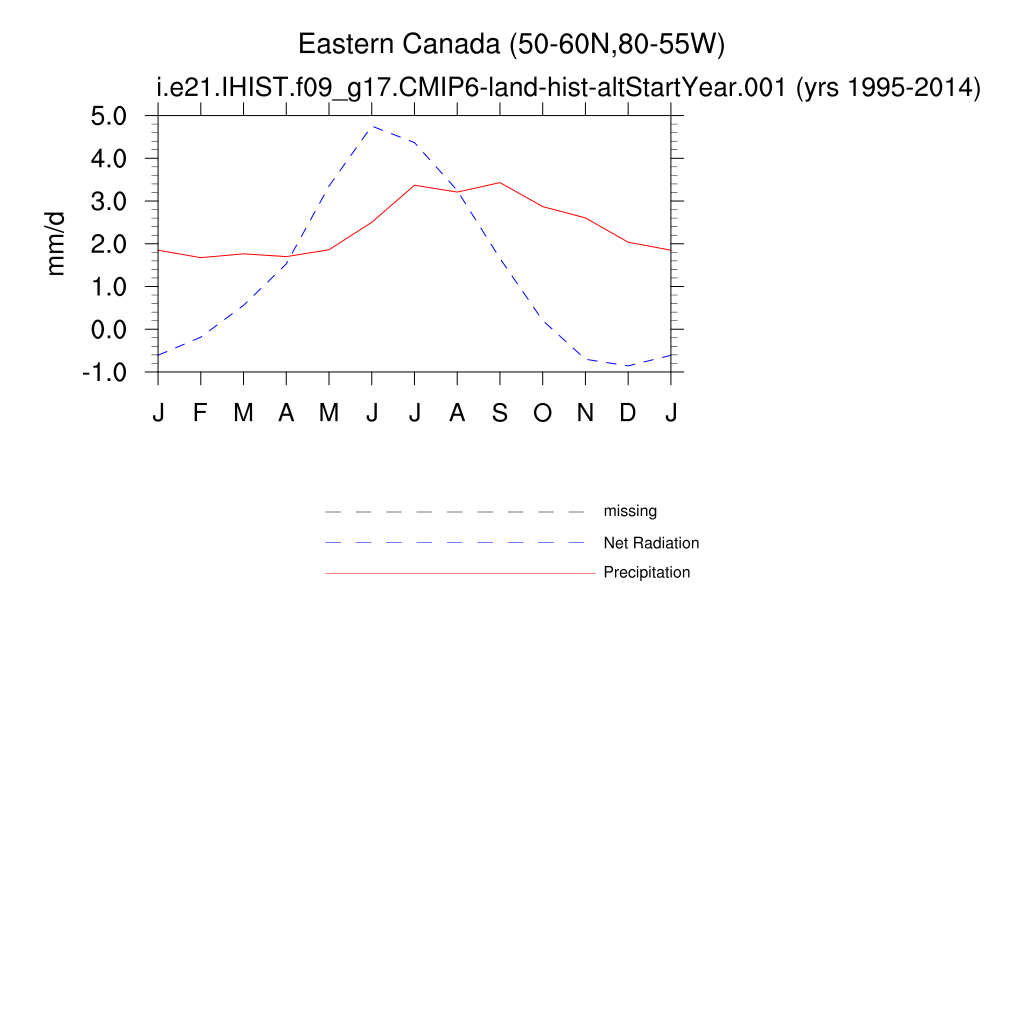 Eastern Canada (50-60N,80-55W)

i.e21.IHIST.f09_g17.CMIP6-land-hist-altStartYear.001 (yrs 1995-2014)

mm/d

5.0
4.0
3.0
2.0
1.0
0.0
-1.0

J F M A M J J A S O N D J

missing
Net Radiation
Precipitation